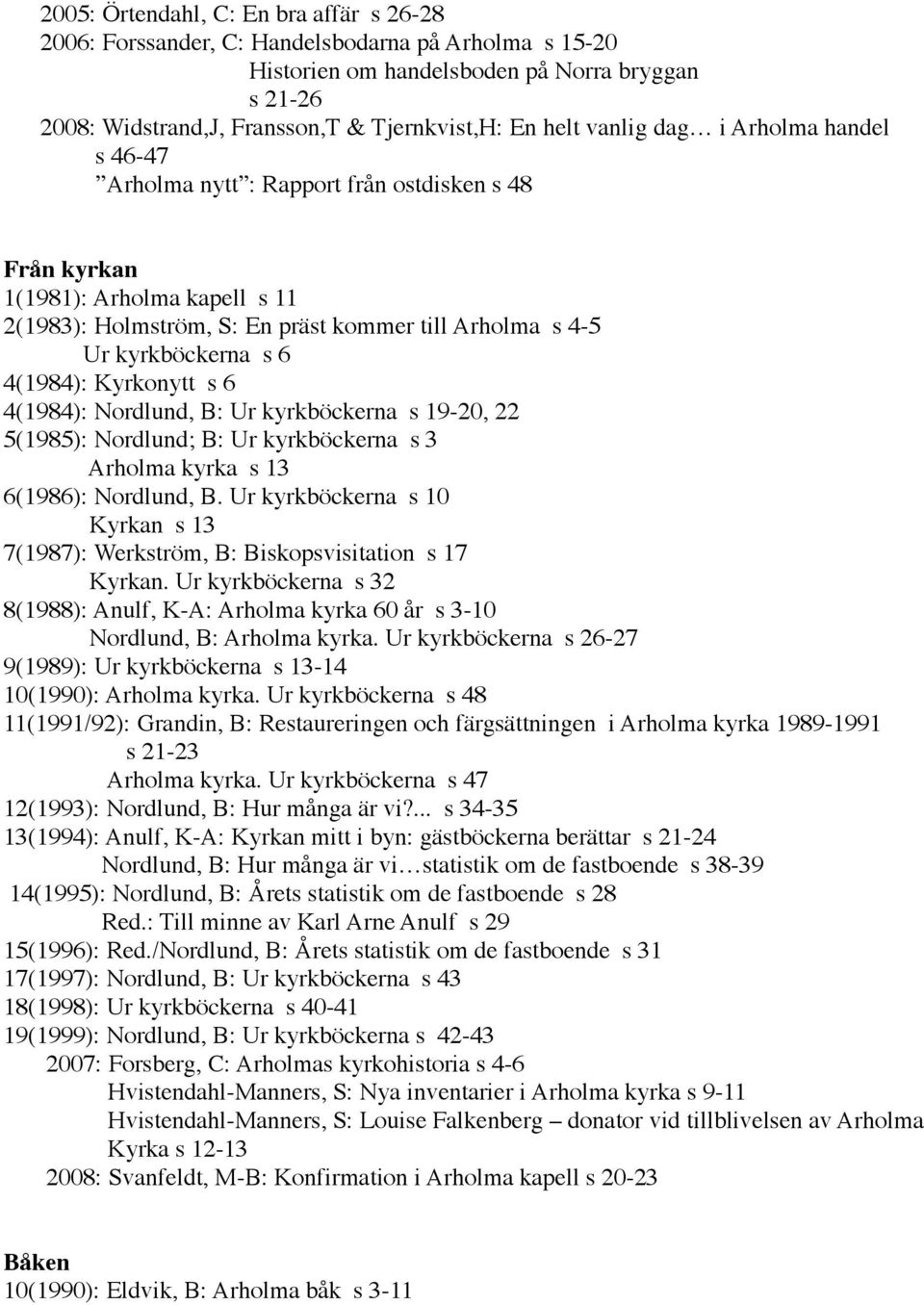 2005: Örtendahl, C: En bra affär s 26-28
2006: Forssander, C: Handelsbodarna på Arholma s 15-20
Historien om handelsboden på Norra bryggan s 21-26
2008: Widstrand,J, Fransson,T & Tjernkvist,H: En helt vanlig dag… i Arholma handel s 46-47
”Arholma nytt”: Rapport från ostdisken s 48

Från kyrkan
1(1981): Arholma kapell s 11
2(1983): Holmström, S: En präst kommer till Arholma s 4-5
Ur kyrkböckerna s 6
4(1984): Kyrkonytt s 6
4(1984): Nordlund, B: Ur kyrkböckerna s 19-20, 22
5(1985): Nordlund; B: Ur kyrkböckerna s 3
Arholma kyrka s 13
6(1986): Nordlund, B. Ur kyrkböckerna s 10
Kyrkan s 13
7(1987): Werkström, B: Biskopsvisitation s 17
Kyrkan. Ur kyrkböckerna s 32
8(1988): Anulf, K-A: Arholma kyrka 60 år s 3-10
Nordlund, B: Arholma kyrka. Ur kyrkböckerna s 26-27
9(1989): Ur kyrkböckerna s 13-14
10(1990): Arholma kyrka. Ur kyrkböckerna s 48
11(1991/92): Grandin, B: Restaureringen och färgsättningen i Arholma kyrka 1989-1991 s 21-23
Arholma kyrka. Ur kyrkböckerna s 47
12(1993): Nordlund, B: Hur många är vi?... s 34-35
13(1994): Anulf, K-A: Kyrkan mitt i byn: gästböckerna berättar s 21-24
Nordlund, B: Hur många är vi…statistik om de fastboende s 38-39
14(1995): Nordlund, B: Årets statistik om de fastboende s 28
Red.: Till minne av Karl Arne Anulf s 29
15(1996): Red./Nordlund, B: Årets statistik om de fastboende s 31
17(1997): Nordlund, B: Ur kyrkböckerna s 43
18(1998): Ur kyrkböckerna s 40-41
19(1999): Nordlund, B: Ur kyrkböckerna s 42-43
2007: Forsberg, C: Arholmas kyrkohistoria s 4-6
Hvistendahl-Manners, S: Nya inventarier i Arholma kyrka s 9-11
Hvistendahl-Manners, S: Louise Falkenberg – donator vid tillblivelsen av Arholma Kyrka s 12-13
2008: Svanfeldt, M-B: Konfirmation i Arholma kapell s 20-23

Båken
10(1990): Eldvik, B: Arholma båk s 3-11